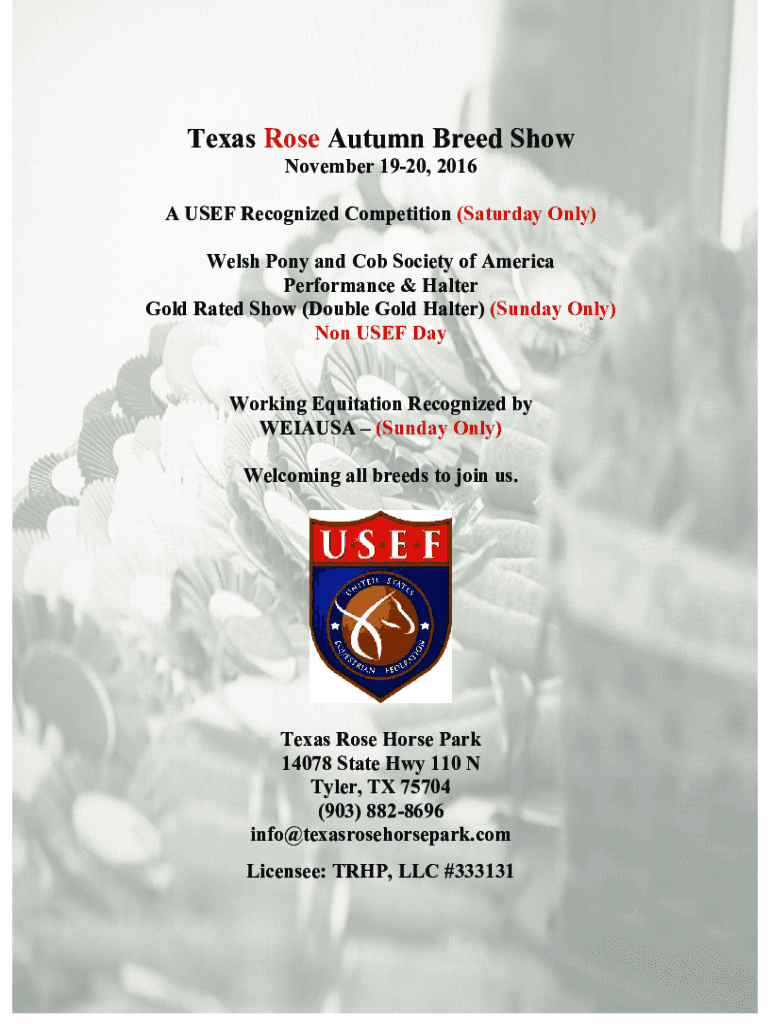 Texas Rose Autumn Breed Show
November 19-20, 2016

A USEF Recognized Competition (Saturday Only)

Welsh Pony and Cob Society of America
Performance & Halter
Gold Rated Show (Double Gold Halter) (Sunday Only)
Non USEF Day

Working Equitation Recognized by
WEIAUSA – (Sunday Only)

Welcoming all breeds to join us.

USEF
UNITED STATES EQUESTRIAN FEDERATION

Texas Rose Horse Park
14078 State Hwy 110 N
Tyler, TX 75704
(903) 882-8696
info@texasrosehorsepark.com

Licensee: TRHP, LLC #333131